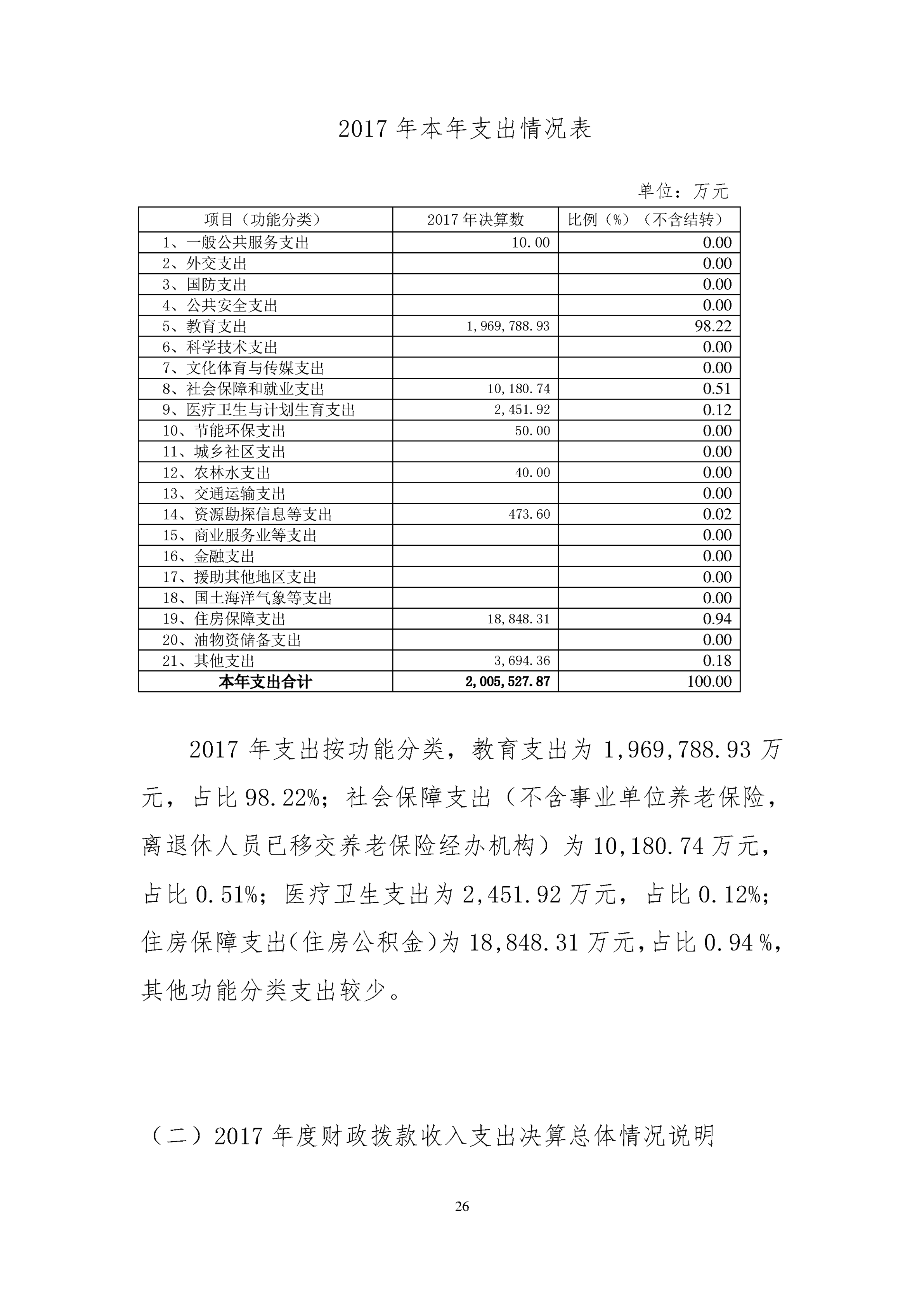 2017 年本年支出情况表

单位：万元

| 项目（功能分类） | 2017 年决算数 | 比例（%）（不含结转） |
|---|---|---|
| 1、一般公共服务支出 | 10.00 | 0.00 |
| 2、外交支出 | | 0.00 |
| 3、国防支出 | | 0.00 |
| 4、公共安全支出 | | 0.00 |
| 5、教育支出 | 1,969,788.93 | 98.22 |
| 6、科学技术支出 | | 0.00 |
| 7、文化体育与传媒支出 | | 0.00 |
| 8、社会保障和就业支出 | 10,180.74 | 0.51 |
| 9、医疗卫生与计划生育支出 | 2,451.92 | 0.12 |
| 10、节能环保支出 | 50.00 | 0.00 |
| 11、城乡社区支出 | | 0.00 |
| 12、农林水支出 | 40.00 | 0.00 |
| 13、交通运输支出 | | 0.00 |
| 14、资源勘探信息等支出 | 473.60 | 0.02 |
| 15、商业服务业等支出 | | 0.00 |
| 16、金融支出 | | 0.00 |
| 17、援助其他地区支出 | | 0.00 |
| 18、国土海洋气象等支出 | | 0.00 |
| 19、住房保障支出 | 18,848.31 | 0.94 |
| 20、油物资储备支出 | | 0.00 |
| 21、其他支出 | 3,694.36 | 0.18 |
| 本年支出合计 | 2,005,527.87 | 100.00 |

2017 年支出按功能分类，教育支出为 1,969,788.93 万元，占比 98.22%；社会保障支出（不含事业单位养老保险，离退休人员已移交养老保险经办机构）为 10,180.74 万元，占比 0.51%；医疗卫生支出为 2,451.92 万元，占比 0.12%；住房保障支出(住房公积金)为 18,848.31 万元,占比 0.94 %，其他功能分类支出较少。

（二）2017 年度财政拨款收入支出决算总体情况说明

26